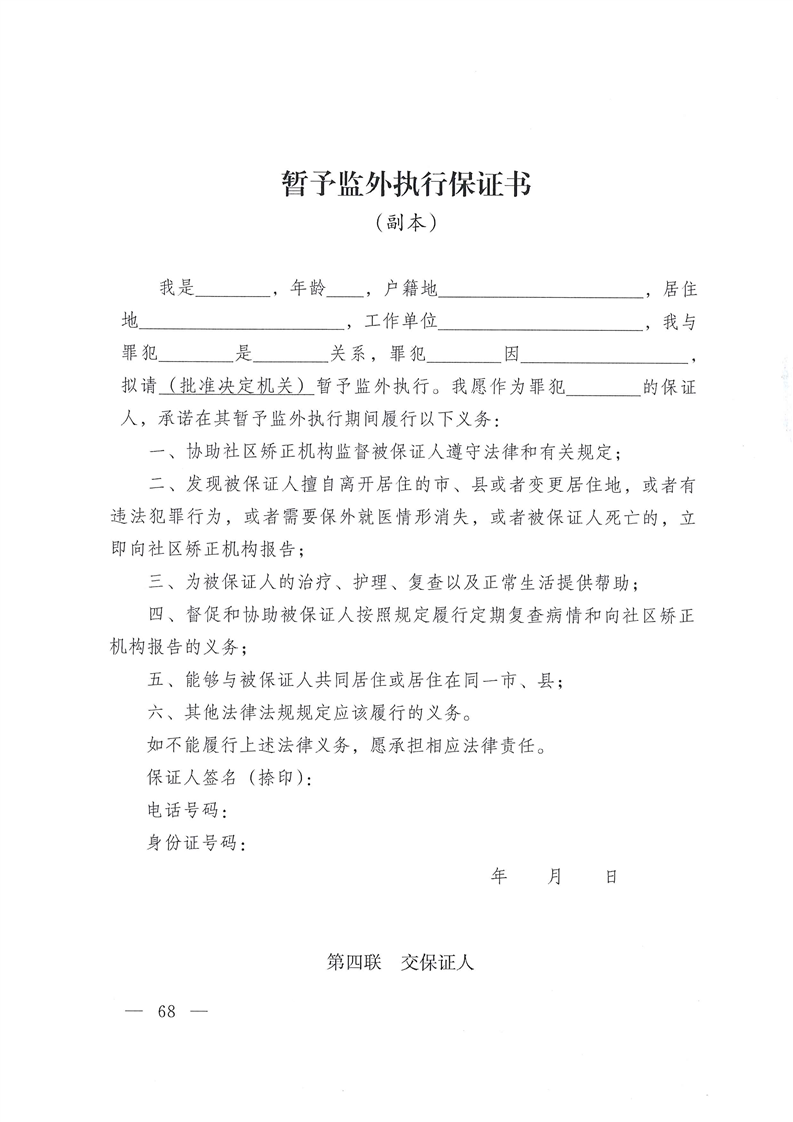 暂予监外执行保证书
（副本）

我是________，年龄____，户籍地______________________，居住地______________________，工作单位______________________，我与罪犯________是________关系，罪犯________因__________________，拟请（批准决定机关）暂予监外执行。我愿作为罪犯________的保证人，承诺在其暂予监外执行期间履行以下义务：

一、协助社区矫正机构监督被保证人遵守法律和有关规定；

二、发现被保证人擅自离开居住的市、县或者变更居住地，或者有违法犯罪行为，或者需要保外就医情形消失，或者被保证人死亡的，立即向社区矫正机构报告；

三、为被保证人的治疗、护理、复查以及正常生活提供帮助；

四、督促和协助被保证人按照规定履行定期复查病情和向社区矫正机构报告的义务；

五、能够与被保证人共同居住或居住在同一市、县；

六、其他法律法规规定应该履行的义务。

如不能履行上述法律义务，愿承担相应法律责任。

保证人签名（捺印）：

电话号码：

身份证号码：

年　　月　　日

第四联　交保证人

— 68 —